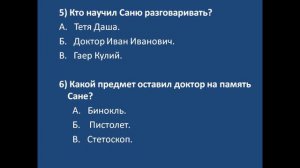 5) Кто научил Саню разговаривать?

А. Тетя Даша.

Б. Доктор Иван Иванович.

В. Гаер Кулий.

6) Какой предмет оставил доктор на память Сане?

А. Бинокль.

Б. Пистолет.

В. Стетоскоп.